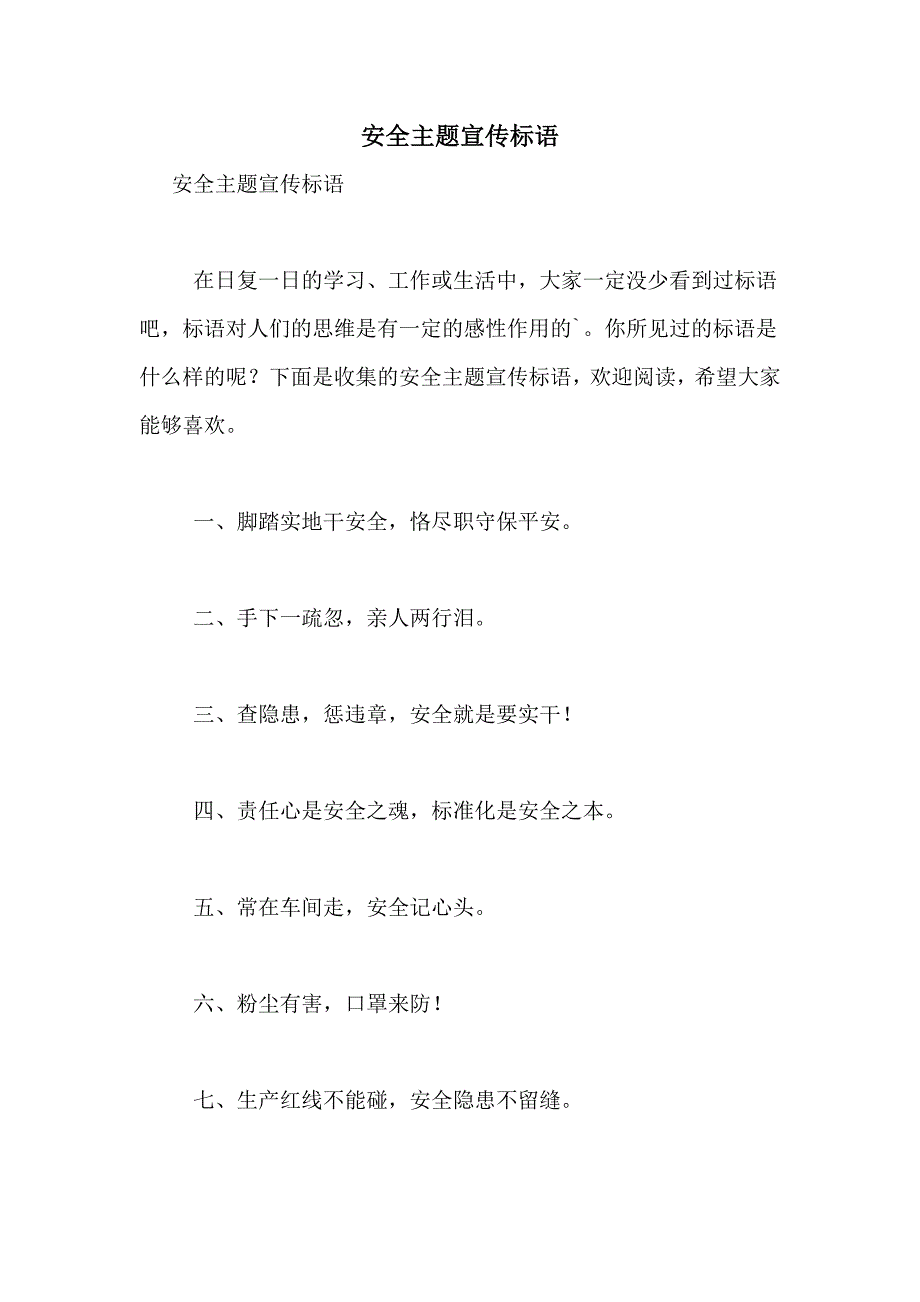 安全主题宣传标语

安全主题宣传标语

在日复一日的学习、工作或生活中，大家一定没少看到过标语吧，标语对人们的思维是有一定的感性作用的`。你所见过的标语是什么样的呢？下面是收集的安全主题宣传标语，欢迎阅读，希望大家能够喜欢。

一、脚踏实地干安全，恪尽职守保平安。

二、手下一疏忽，亲人两行泪。

三、查隐患，惩违章，安全就是要实干！

四、责任心是安全之魂，标准化是安全之本。

五、常在车间走，安全记心头。

六、粉尘有害，口罩来防！

七、生产红线不能碰，安全隐患不留缝。